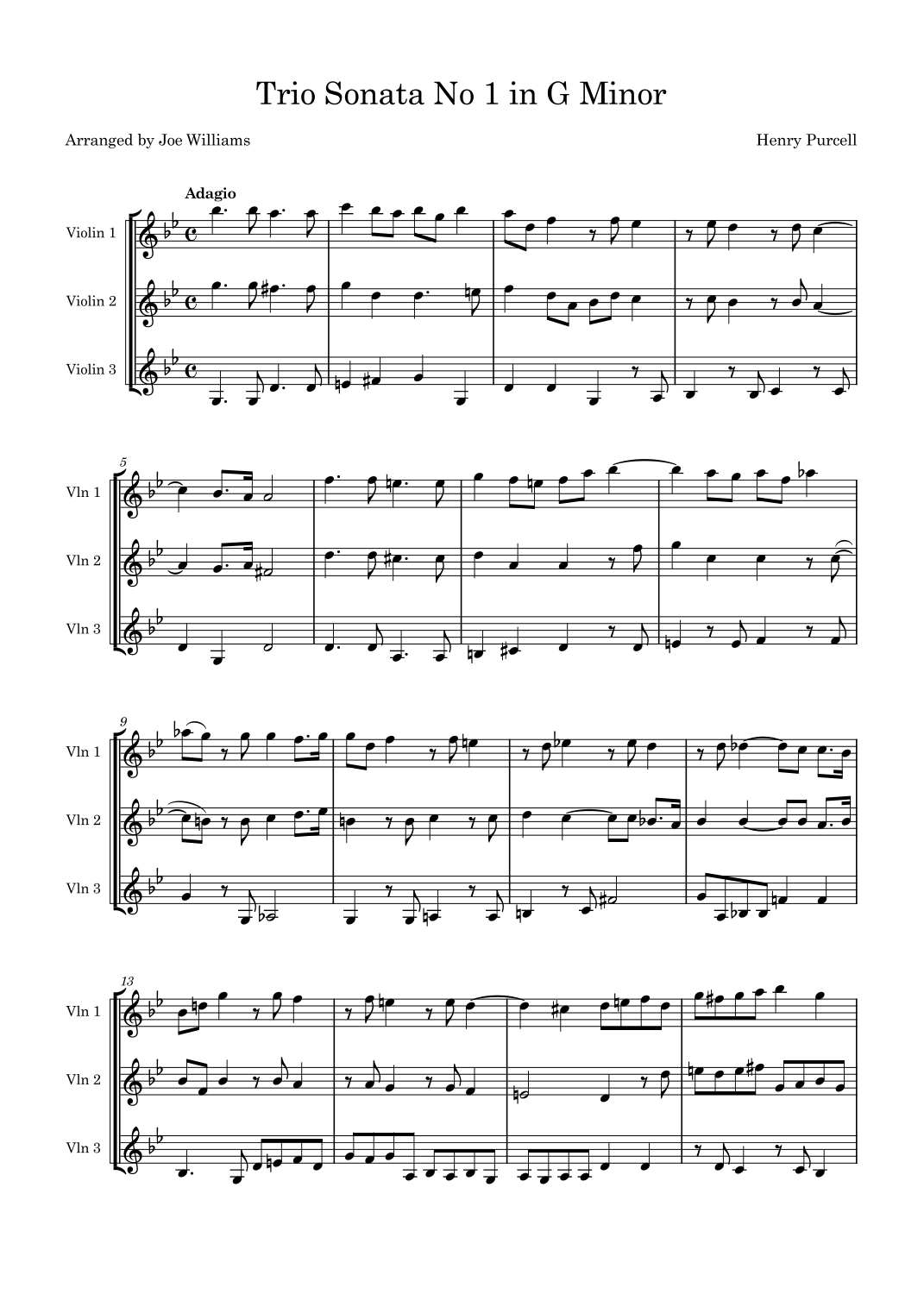 Trio Sonata No 1 in G Minor

Arranged by Joe Williams

Henry Purcell

Adagio

Violin 1

Violin 2

Violin 3

5

Vln 1

Vln 2

Vln 3

9

Vln 1

Vln 2

Vln 3

13

Vln 1

Vln 2

Vln 3